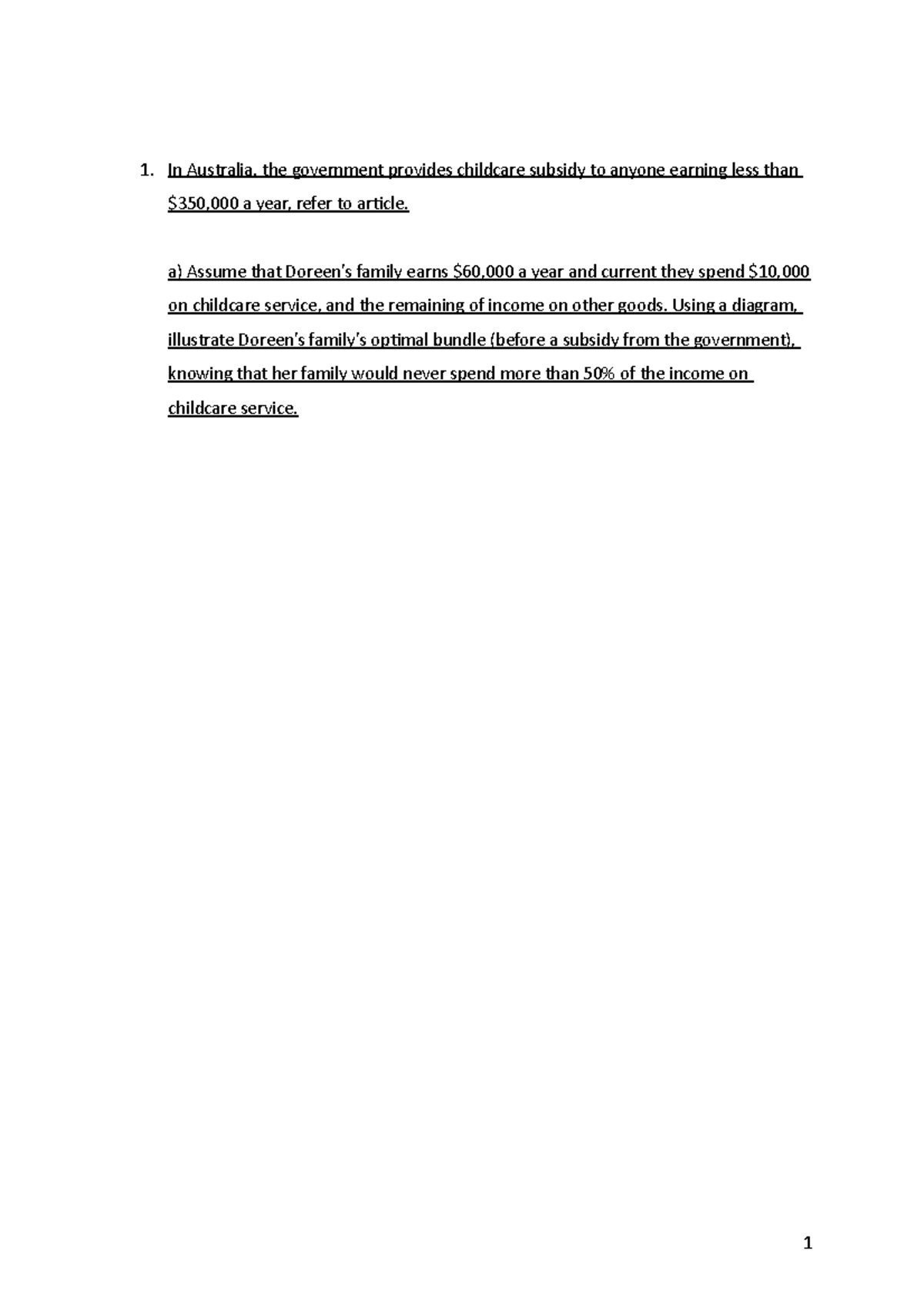 1. In Australia, the government provides childcare subsidy to anyone earning less than \$350,000 a year, refer to article.

a) Assume that Doreen's family earns \$60,000 a year and current they spend \$10,000 on childcare service, and the remaining of income on other goods. Using a diagram, illustrate Doreen's family's optimal bundle (before a subsidy from the government), knowing that her family would never spend more than 50% of the income on childcare service.

1